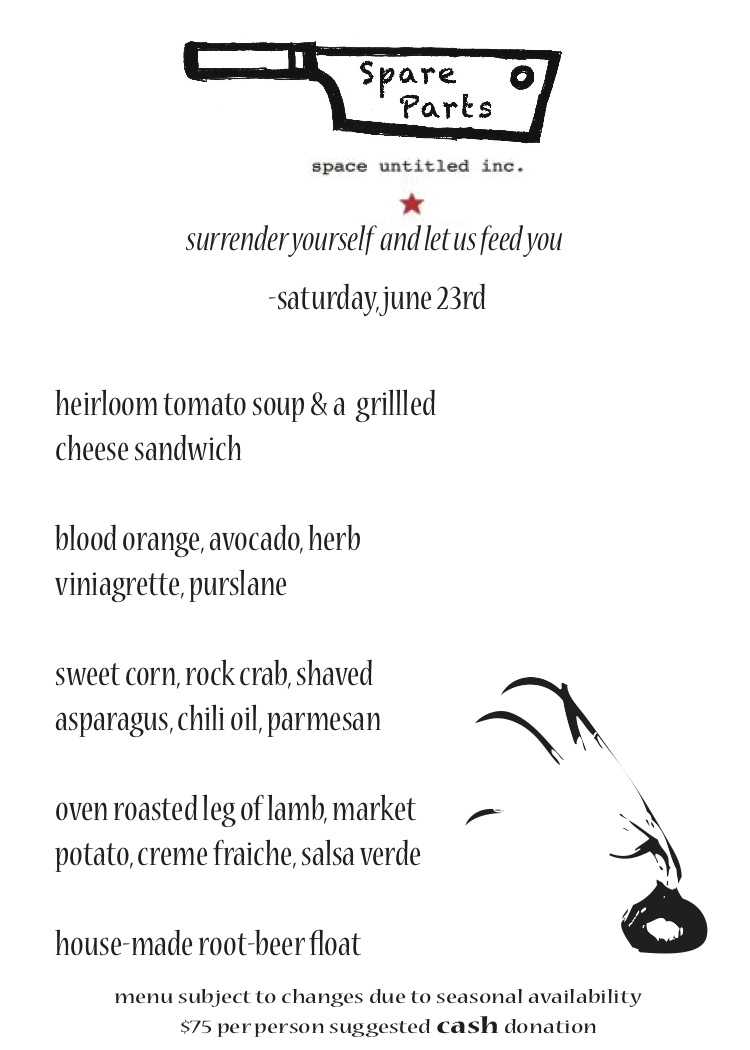 Spare Parts

space untitled inc.

surrender yourself and let us feed you

-saturday, june 23rd

heirloom tomato soup & a grillled cheese sandwich

blood orange, avocado, herb viniagrette, purslane

sweet corn, rock crab, shaved asparagus, chili oil, parmesan

oven roasted leg of lamb, market potato, creme fraiche, salsa verde

house-made root-beer float

menu subject to changes due to seasonal availability
$75 per person suggested cash donation